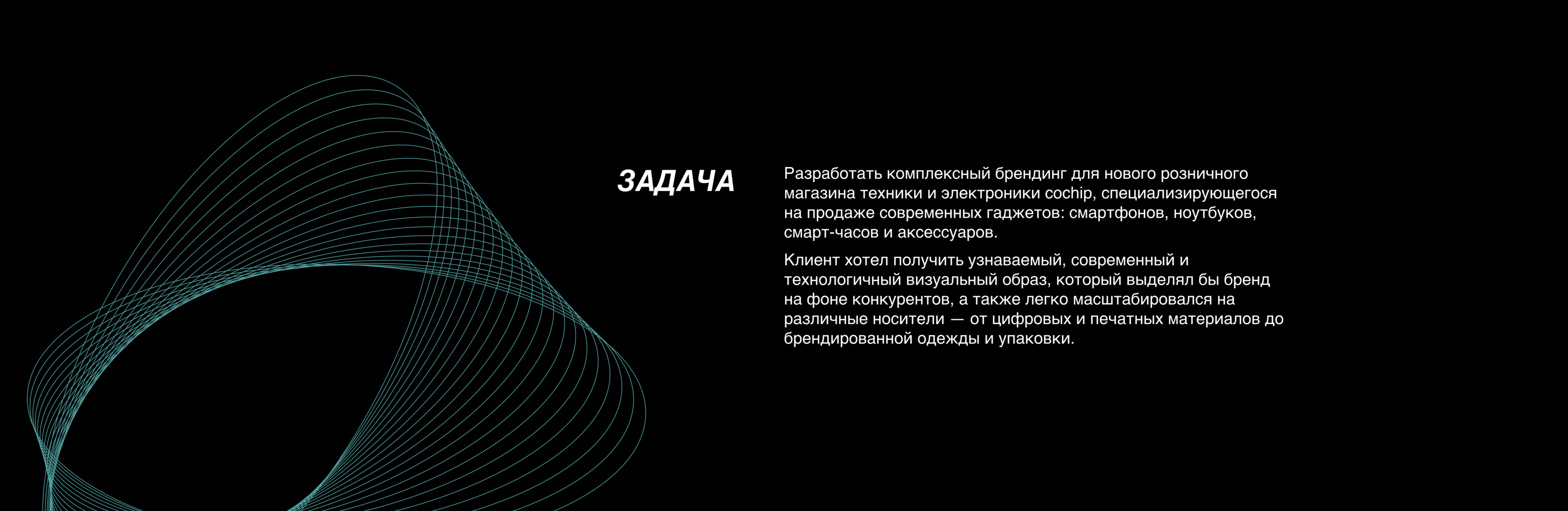 ЗАДАЧА

Разработать комплексный брендинг для нового розничного магазина техники и электроники cochip, специализирующегося на продаже современных гаджетов: смартфонов, ноутбуков, смарт-часов и аксессуаров.

Клиент хотел получить узнаваемый, современный и технологичный визуальный образ, который выделял бы бренд на фоне конкурентов, а также легко масштабировался на различные носители — от цифровых и печатных материалов до брендированной одежды и упаковки.